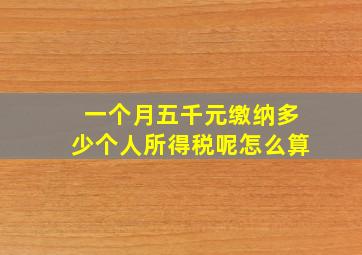 一个月五千元缴纳多少个人所得税呢怎么算